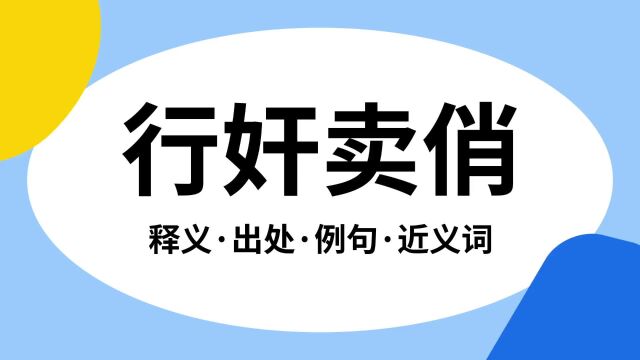 行奸卖俏

释义·出处·例句·近义词